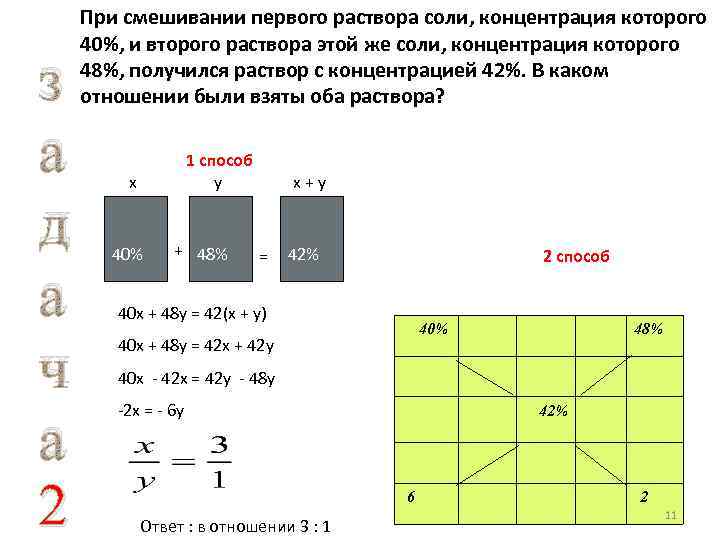 При смешивании первого раствора соли, концентрация которого 40%, и второго раствора этой же соли, концентрация которого 48%, получился раствор с концентрацией 42%. В каком отношении были взяты оба раствора?

з
а
д
а
ч
а
2

1 способ

x y x + y

40% + 48% = 42%

40x + 48y = 42(x + y)

40x + 48y = 42x + 42y

40x - 42x = 42y - 48y

-2x = - 6y

$\frac{x}{y} = \frac{3}{1}$

Ответ : в отношении 3 : 1

2 способ

40%
48%
42%
6
2

11